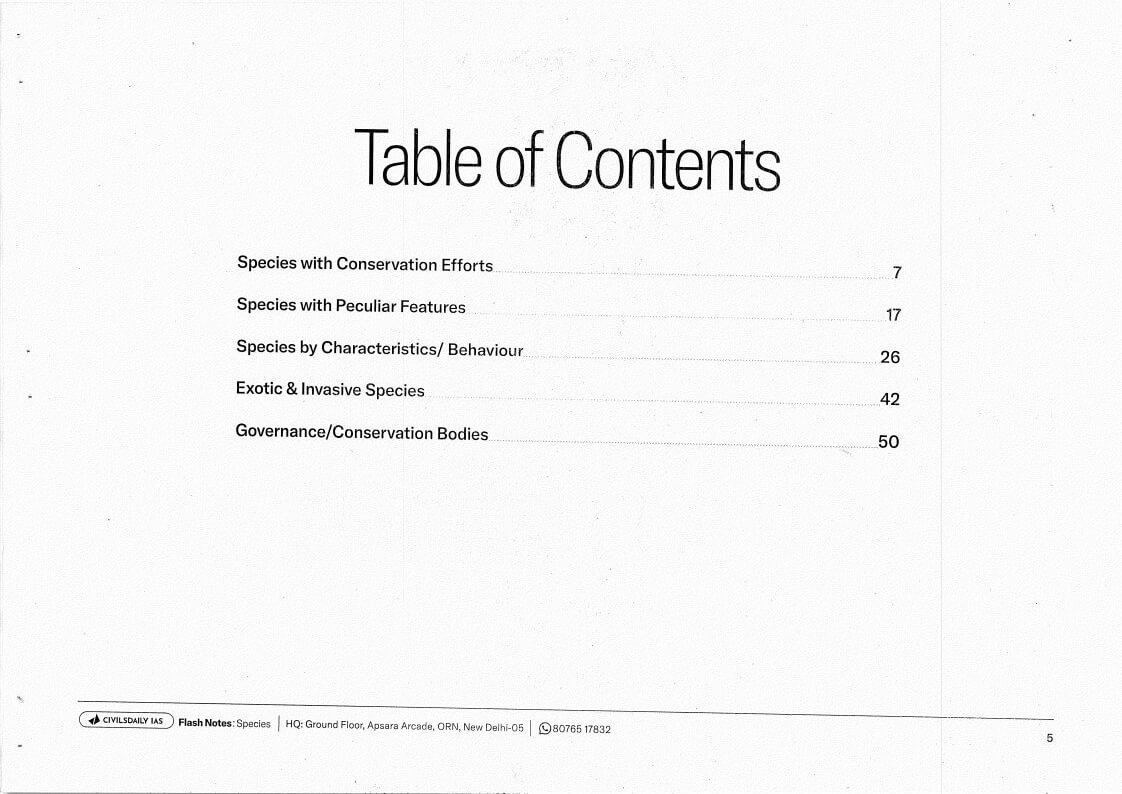 Table of Contents

Species with Conservation Efforts 7

Species with Peculiar Features 17

Species by Characteristics/ Behaviour 26

Exotic & Invasive Species 42

Governance/Conservation Bodies 50

CIVILSDAILY IAS Flash Notes: Species | HQ: Ground Floor, Apsara Arcade, ORN, New Delhi-05 | 80765 17832

5